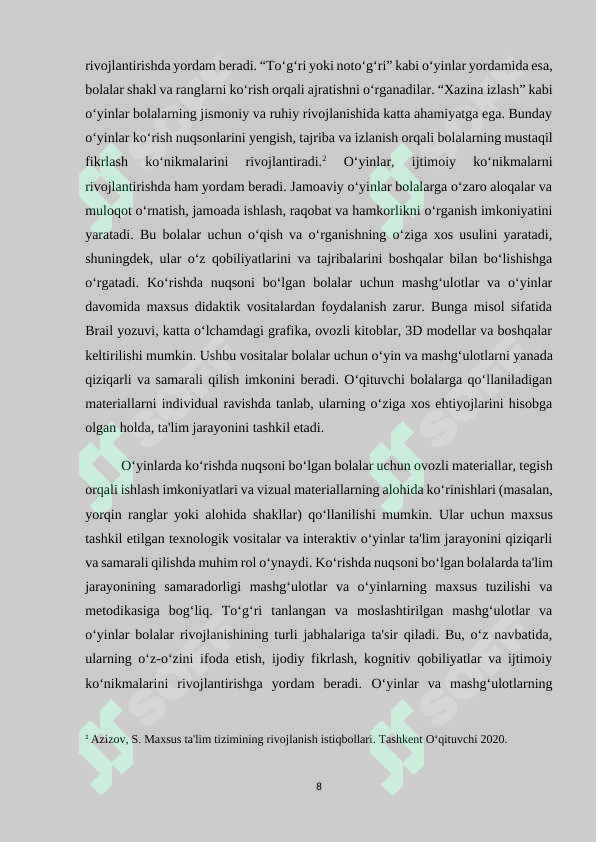 rivojlantirishda yordam beradi. “To‘g‘ri yoki noto‘g‘ri” kabi o‘yinlar yordamida esa, bolalar shakl va ranglarni ko‘rish orqali ajratishni o‘rganadilar. “Xazina izlash” kabi o‘yinlar bolalarning jismoniy va ruhiy rivojlanishida katta ahamiyatga ega. Bunday o‘yinlar ko‘rish nuqsonlarini yengish, tajriba va izlanish orqali bolalarning mustaqil fikrlash ko‘nikmalarini rivojlantiradi.$^2$ O‘yinlar, ijtimoiy ko‘nikmalarni rivojlantirishda ham yordam beradi. Jamoaviy o‘yinlar bolalarga o‘zaro aloqalar va muloqot o‘rnatish, jamoada ishlash, raqobat va hamkorlikni o‘rganish imkoniyatini yaratadi. Bu bolalar uchun o‘qish va o‘rganishning o‘ziga xos usulini yaratadi, shuningdek, ular o‘z qobiliyatlarini va tajribalarini boshqalar bilan bo‘lishishga o‘rgatadi. Ko‘rishda nuqsoni bo‘lgan bolalar uchun mashg‘ulotlar va o‘yinlar davomida maxsus didaktik vositalardan foydalanish zarur. Bunga misol sifatida Brail yozuvi, katta o‘lchamdagi grafika, ovozli kitoblar, 3D modellar va boshqalar keltirilishi mumkin. Ushbu vositalar bolalar uchun o‘yin va mashg‘ulotlarni yanada qiziqarli va samarali qilish imkonini beradi. O‘qituvchi bolalarga qo‘llaniladigan materiallarni individual ravishda tanlab, ularning o‘ziga xos ehtiyojlarini hisobga olgan holda, ta'lim jarayonini tashkil etadi.

O‘yinlarda ko‘rishda nuqsoni bo‘lgan bolalar uchun ovozli materiallar, tegish orqali ishlash imkoniyatlari va vizual materiallarning alohida ko‘rinishlari (masalan, yorqin ranglar yoki alohida shakllar) qo‘llanilishi mumkin. Ular uchun maxsus tashkil etilgan texnologik vositalar va interaktiv o‘yinlar ta'lim jarayonini qiziqarli va samarali qilishda muhim rol o‘ynaydi. Ko‘rishda nuqsoni bo‘lgan bolalarda ta'lim jarayonining samaradorligi mashg‘ulotlar va o‘yinlarning maxsus tuzilishi va metodikasiga bog‘liq. To‘g‘ri tanlangan va moslashtirilgan mashg‘ulotlar va o‘yinlar bolalar rivojlanishining turli jabhalariga ta'sir qiladi. Bu, o‘z navbatida, ularning o‘z-o‘zini ifoda etish, ijodiy fikrlash, kognitiv qobiliyatlar va ijtimoiy ko‘nikmalarini rivojlantirishga yordam beradi. O‘yinlar va mashg‘ulotlarning

$^2$ Azizov, S. Maxsus ta'lim tizimining rivojlanish istiqbollari. Tashkent O‘qituvchi 2020.

8